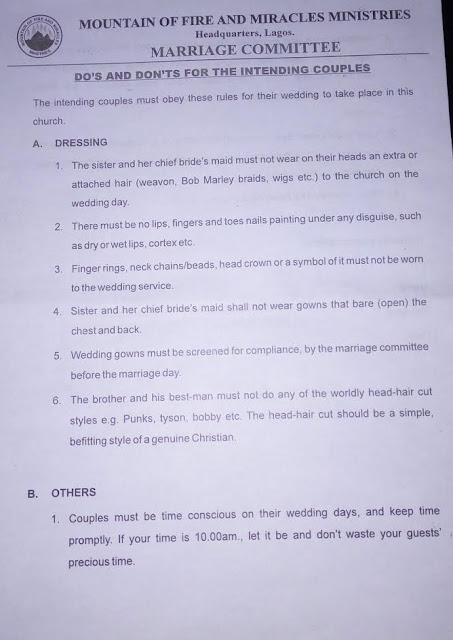 MOUNTAIN OF FIRE AND MIRACLES MINISTRIES
Headquarters, Lagos.
MARRIAGE COMMITTEE

DO'S AND DON'TS FOR THE INTENDING COUPLES

The intending couples must obey these rules for their wedding to take place in this church.

A. DRESSING

1. The sister and her chief bride's maid must not wear on their heads an extra or attached hair (weavon, Bob Marley braids, wigs etc.) to the church on the wedding day.

2. There must be no lips, fingers and toes nails painting under any disguise, such as dry or wet lips, cortex etc.

3. Finger rings, neck chains/beads, head crown or a symbol of it must not be worn to the wedding service.

4. Sister and her chief bride's maid shall not wear gowns that bare (open) the chest and back.

5. Wedding gowns must be screened for compliance, by the marriage committee before the marriage day.

6. The brother and his best-man must not do any of the worldly head-hair cut styles e.g. Punks, tyson, bobby etc. The head-hair cut should be a simple, befitting style of a genuine Christian.

B. OTHERS

1. Couples must be time conscious on their wedding days, and keep time promptly. If your time is 10.00am., let it be and don't waste your guests' precious time.